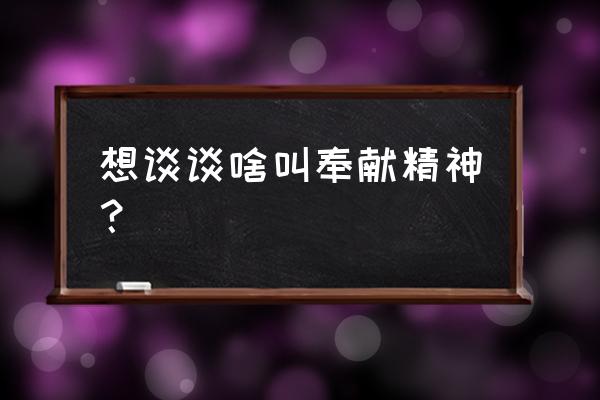 想谈谈啥叫奉献精神？